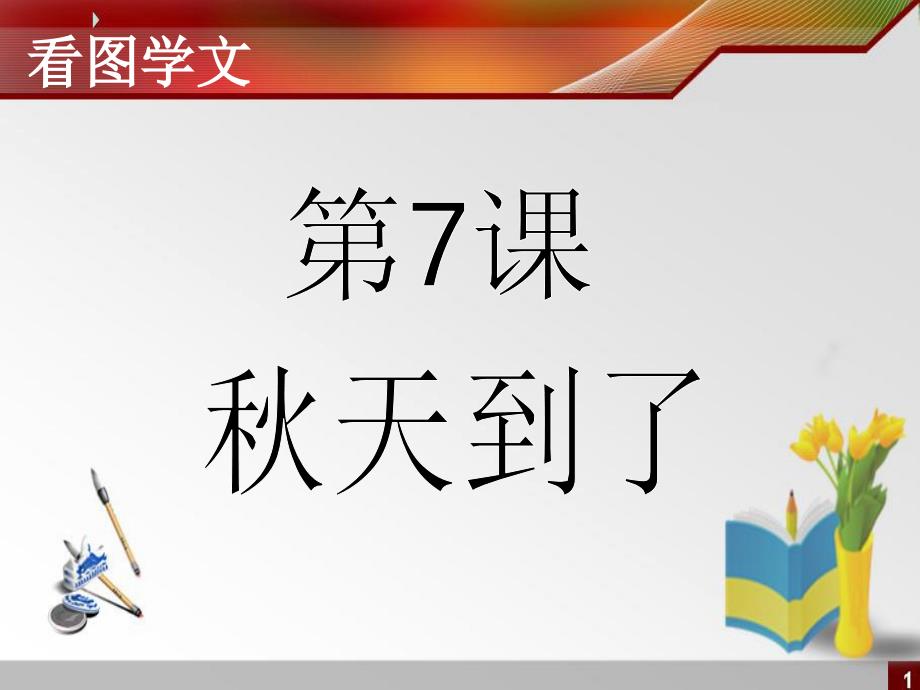 看图学文

第7课

秋天到了

1